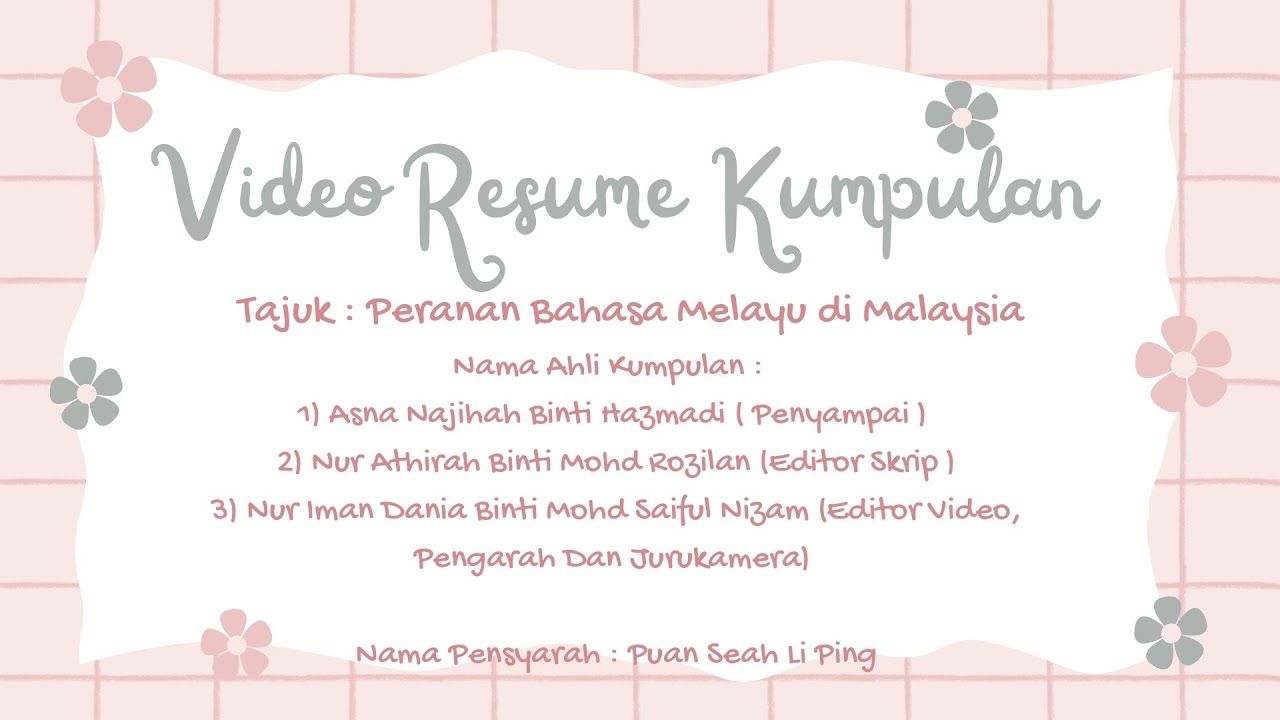 Video Resume Kumpulan

Tajuk : Peranan Bahasa Melayu di Malaysia

Nama Ahli Kumpulan :

1) Asna Najihah Binti Hazmadi ( Penyampai )

2) Nur Athirah Binti Mohd Rozilan (Editor Skrip )

3) Nur Iman Dania Binti Mohd Saiful Nizam (Editor Video, Pengarah Dan Jurukamera)

Nama Pensyarah : Puan Seah Li Ping